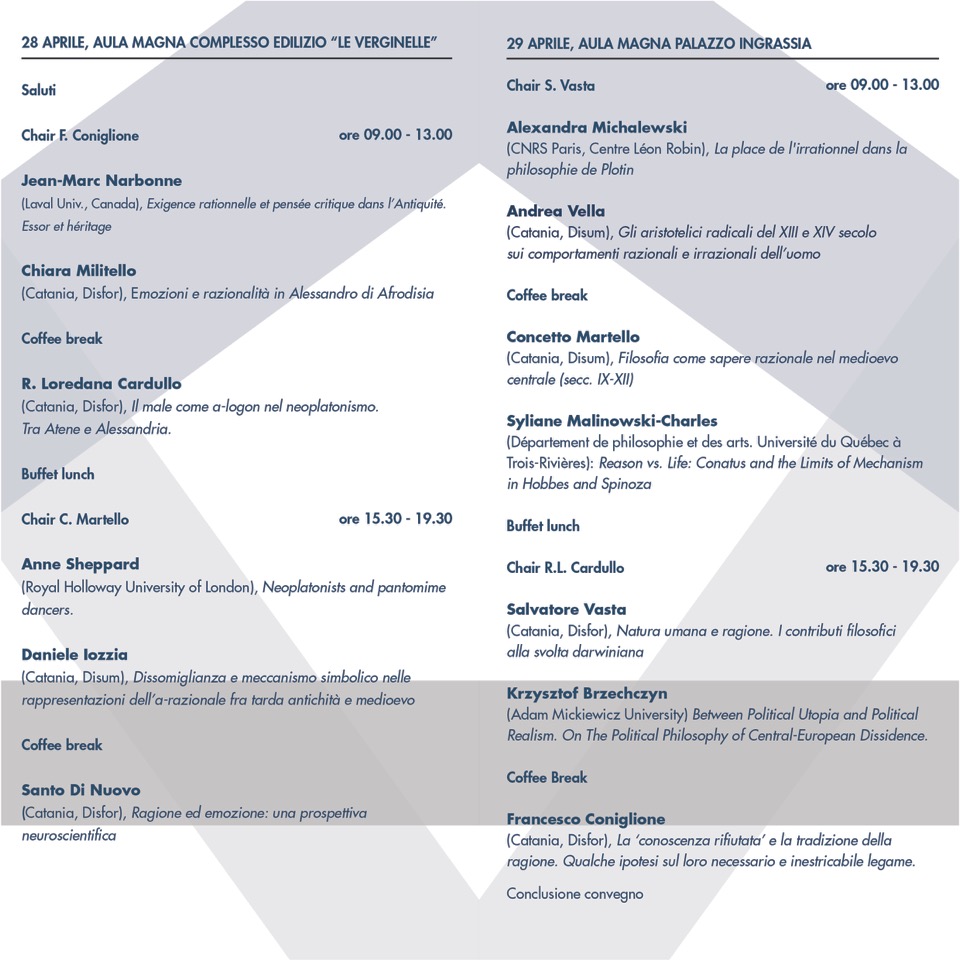 28 APRILE, AULA MAGNA COMPLESSO EDILIZIO "LE VERGINELLE"

Saluti

Chair F. Coniglione ore 09.00 - 13.00

Jean-Marc Narbonne
(Laval Univ., Canada), Exigence rationnelle et pensée critique dans l'Antiquité. Essor et héritage

Chiara Militello
(Catania, Disfor), Emozioni e razionalità in Alessandro di Afrodisia

Coffee break

R. Loredana Cardullo
(Catania, Disfor), Il male come a-logon nel neoplatonismo. Tra Atene e Alessandria.

Buffet lunch

Chair C. Martello ore 15.30 - 19.30

Anne Sheppard
(Royal Holloway University of London), Neoplatonists and pantomime dancers.

Daniele Iozzia
(Catania, Disum), Dissomiglianza e meccanismo simbolico nelle rappresentazioni dell'a-razionale fra tarda antichità e medioevo

Coffee break

Santo Di Nuovo
(Catania, Disfor), Ragione ed emozione: una prospettiva neuroscientifica

29 APRILE, AULA MAGNA PALAZZO INGRASSIA

Chair S. Vasta ore 09.00 - 13.00

Alexandra Michalewski
(CNRS Paris, Centre Léon Robin), La place de l'irrationnel dans la philosophie de Plotin

Andrea Vella
(Catania, Disum), Gli aristotelici radicali del XIII e XIV secolo sui comportamenti razionali e irrazionali dell'uomo

Coffee break

Concetto Martello
(Catania, Disum), Filosofia come sapere razionale nel medioevo centrale (secc. IX-XII)

Syliane Malinowski-Charles
(Département de philosophie et des arts. Université du Québec à Trois-Rivières): Reason vs. Life: Conatus and the Limits of Mechanism in Hobbes and Spinoza

Buffet lunch

Chair R.L. Cardullo ore 15.30 - 19.30

Salvatore Vasta
(Catania, Disfor), Natura umana e ragione. I contributi filosofici alla svolta darwiniana

Krzysztof Brzechczyn
(Adam Mickiewicz University) Between Political Utopia and Political Realism. On The Political Philosophy of Central-European Dissidence.

Coffee Break

Francesco Coniglione
(Catania, Disfor), La 'conoscenza rifiutata' e la tradizione della ragione. Qualche ipotesi sul loro necessario e inestricabile legame.

Conclusione convegno